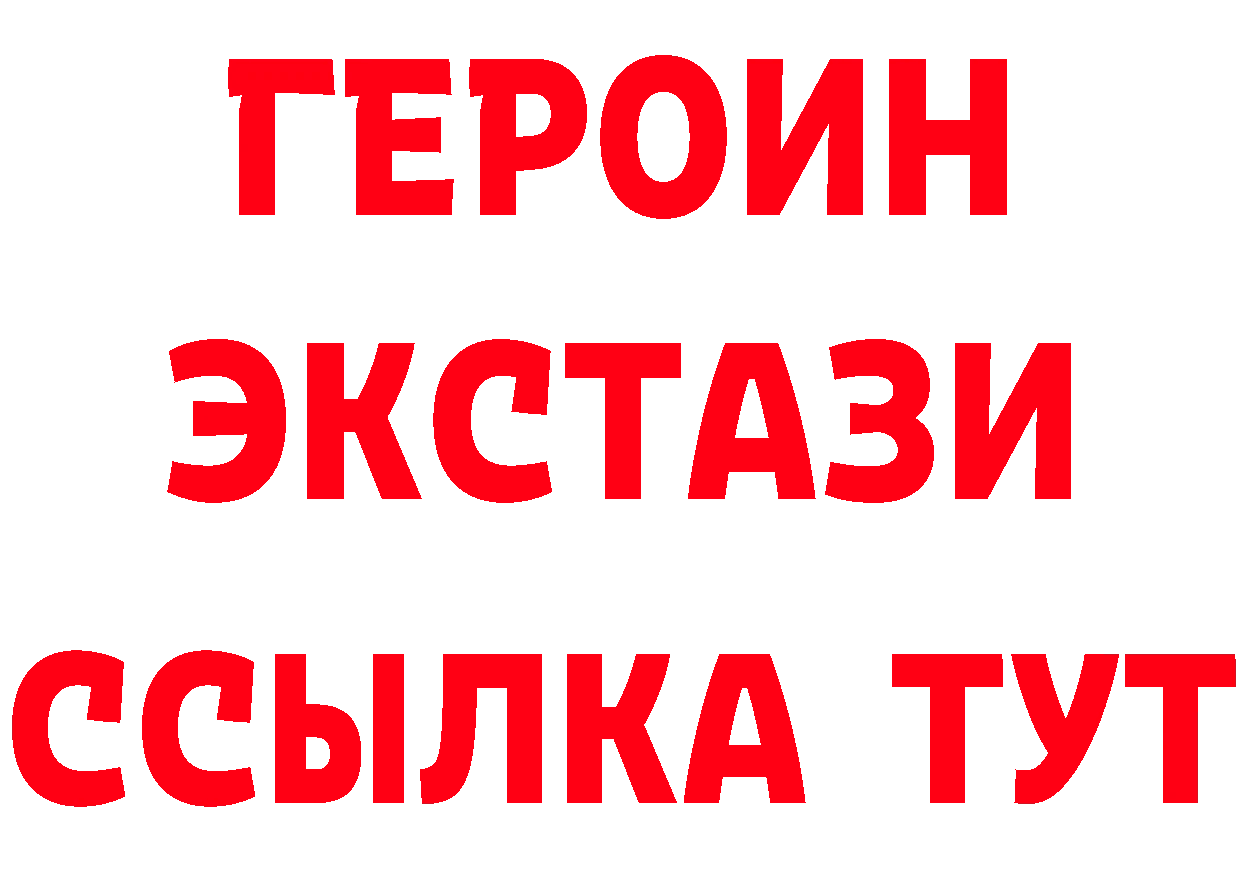 ГЕРОИН
ЭКСТАЗИ
ССЫЛКА ТУТ